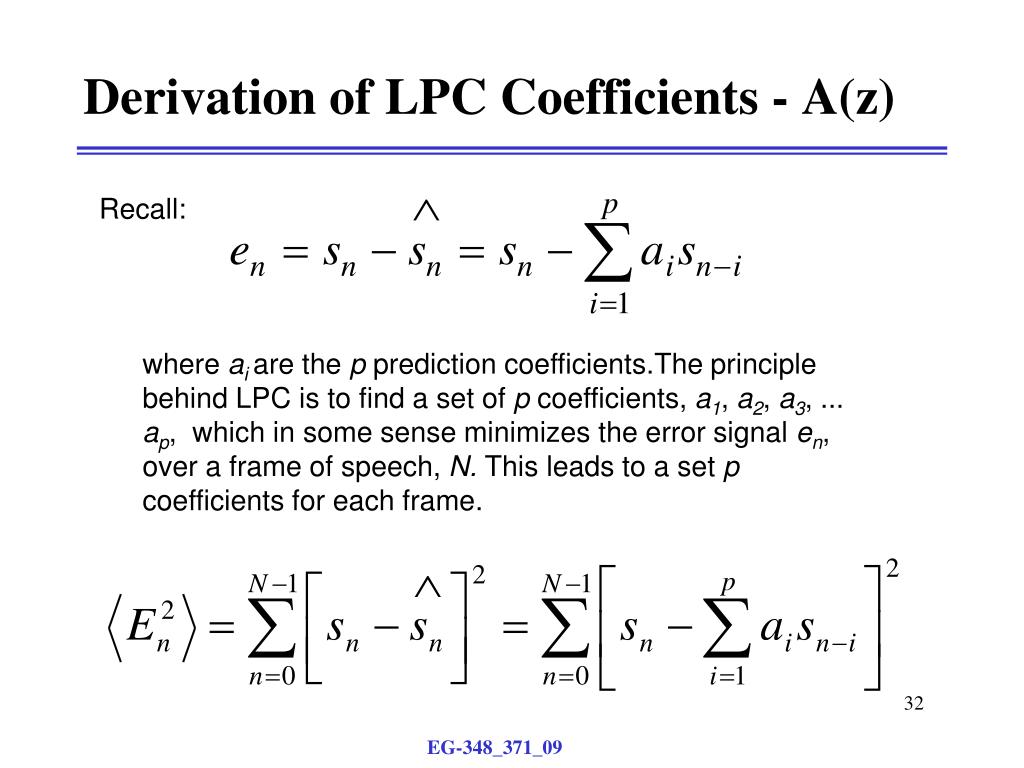 Derivation of LPC Coefficients - A(z)

Recall: $e_n = s_n - \hat{s}_n = s_n - \sum_{i=1}^{p} a_i s_{n-i}$

where $a_i$ are the $p$ prediction coefficients.The principle behind LPC is to find a set of $p$ coefficients, $a_1$, $a_2$, $a_3$, ... $a_p$, which in some sense minimizes the error signal $e_n$, over a frame of speech, $N$. This leads to a set $p$ coefficients for each frame.

$\left\langle E_n^2 \right\rangle = \sum_{n=0}^{N-1} \left[ s_n - \hat{s}_n \right]^2 = \sum_{n=0}^{N-1} \left[ s_n - \sum_{i=1}^{p} a_i s_{n-i} \right]^2$

32

EG-348_371_09